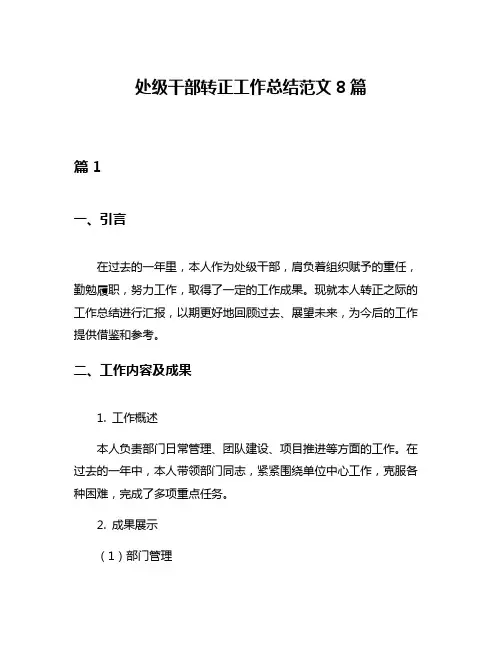 处级干部转正工作总结范文 8 篇

篇 1

一、引言

在过去的一年里，本人作为处级干部，肩负着组织赋予的重任，勤勉履职，努力工作，取得了一定的工作成果。现就本人转正之际的工作总结进行汇报，以期更好地回顾过去、展望未来，为今后的工作提供借鉴和参考。

二、工作内容及成果

1. 工作概述

本人负责部门日常管理、团队建设、项目推进等方面的工作。在过去的一年中，本人带领部门同志，紧紧围绕单位中心工作，克服各种困难，完成了多项重点任务。

2. 成果展示

（1）部门管理